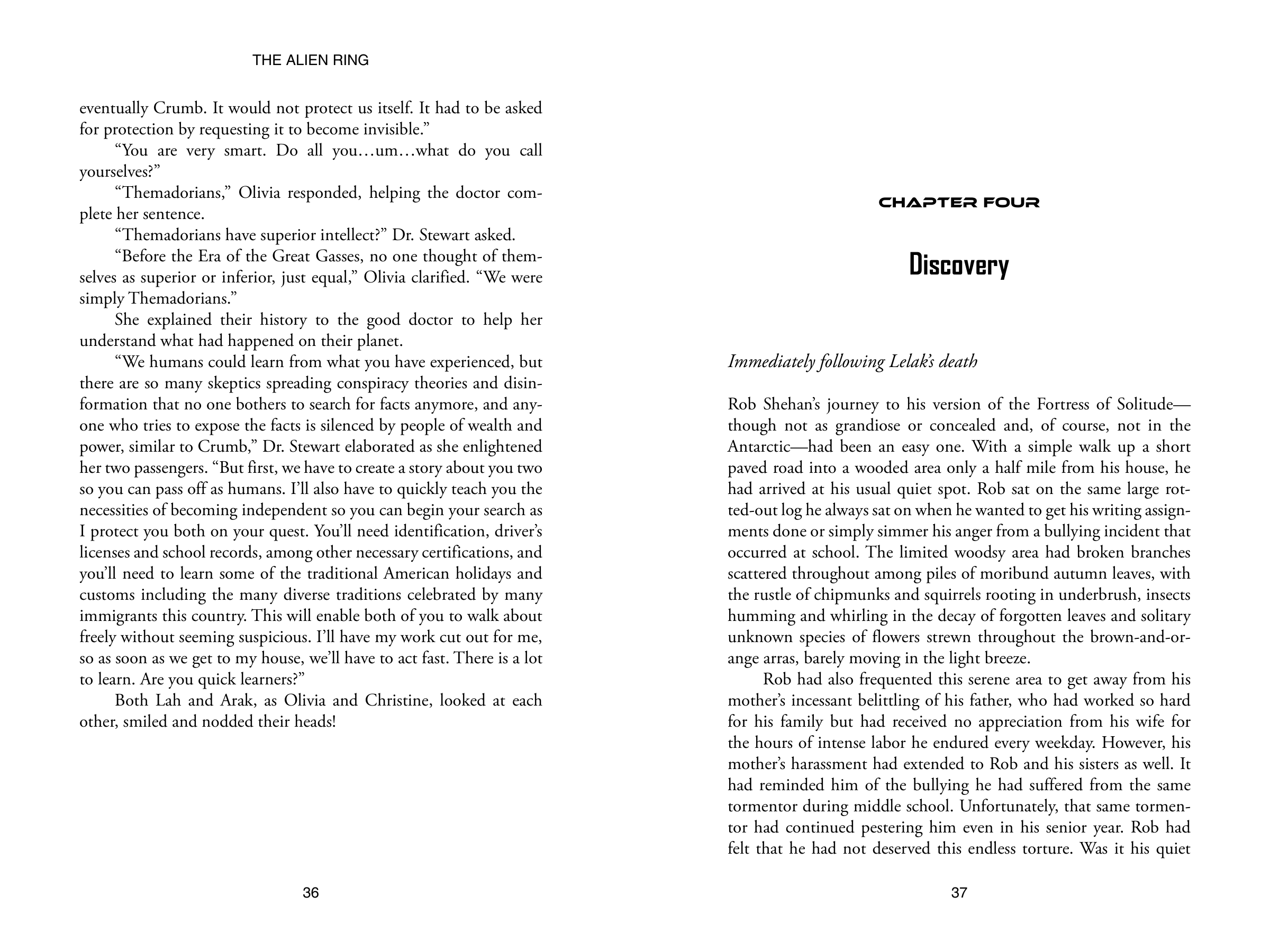 THE ALIEN RING

eventually Crumb. It would not protect us itself. It had to be asked for protection by requesting it to become invisible."

"You are very smart. Do all you…um…what do you call yourselves?"

"Themadorians," Olivia responded, helping the doctor complete her sentence.

"Themadorians have superior intellect?" Dr. Stewart asked.

"Before the Era of the Great Gasses, no one thought of themselves as superior or inferior, just equal," Olivia clarified. "We were simply Themadorians."

She explained their history to the good doctor to help her understand what had happened on their planet.

"We humans could learn from what you have experienced, but there are so many skeptics spreading conspiracy theories and disinformation that no one bothers to search for facts anymore, and anyone who tries to expose the facts is silenced by people of wealth and power, similar to Crumb," Dr. Stewart elaborated as she enlightened her two passengers. "But first, we have to create a story about you two so you can pass off as humans. I'll also have to quickly teach you the necessities of becoming independent so you can begin your search as I protect you both on your quest. You'll need identification, driver's licenses and school records, among other necessary certifications, and you'll need to learn some of the traditional American holidays and customs including the many diverse traditions celebrated by many immigrants this country. This will enable both of you to walk about freely without seeming suspicious. I'll have my work cut out for me, so as soon as we get to my house, we'll have to act fast. There is a lot to learn. Are you quick learners?"

Both Lah and Arak, as Olivia and Christine, looked at each other, smiled and nodded their heads!

36

CHAPTER FOUR

Discovery

Immediately following Lelak's death

Rob Shehan's journey to his version of the Fortress of Solitude—though not as grandiose or concealed and, of course, not in the Antarctic—had been an easy one. With a simple walk up a short paved road into a wooded area only a half mile from his house, he had arrived at his usual quiet spot. Rob sat on the same large rotted-out log he always sat on when he wanted to get his writing assignments done or simply simmer his anger from a bullying incident that occurred at school. The limited woodsy area had broken branches scattered throughout among piles of moribund autumn leaves, with the rustle of chipmunks and squirrels rooting in underbrush, insects humming and whirling in the decay of forgotten leaves and solitary unknown species of flowers strewn throughout the brown-and-orange arras, barely moving in the light breeze.

Rob had also frequented this serene area to get away from his mother's incessant belittling of his father, who had worked so hard for his family but had received no appreciation from his wife for the hours of intense labor he endured every weekday. However, his mother's harassment had extended to Rob and his sisters as well. It had reminded him of the bullying he had suffered from the same tormentor during middle school. Unfortunately, that same tormentor had continued pestering him even in his senior year. Rob had felt that he had not deserved this endless torture. Was it his quiet

37